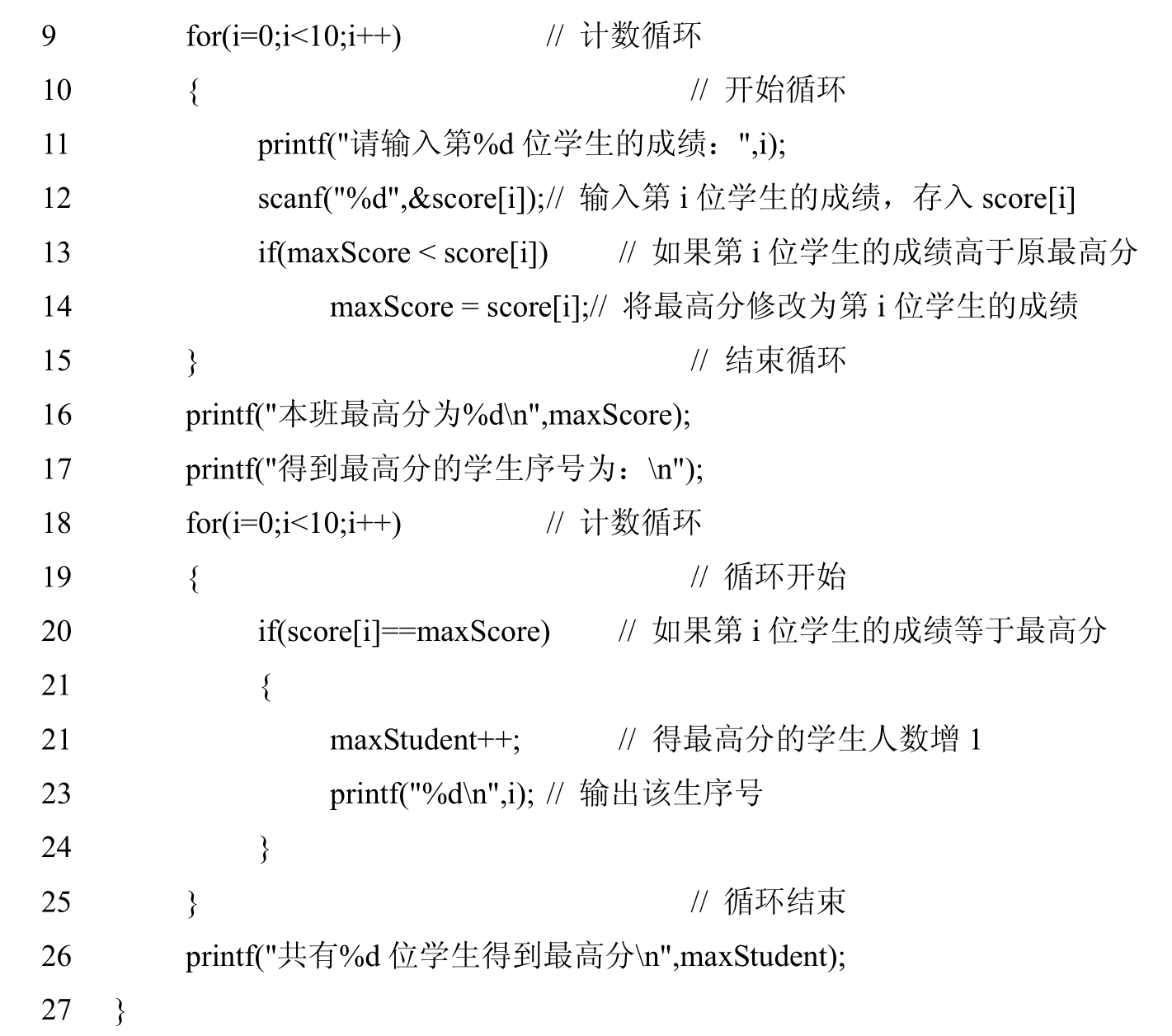 9 for(i=0;i<10;i++) // 计数循环
10 { // 开始循环
11 printf("请输入第%d 位学生的成绩：",i);
12 scanf("%d",&score[i]);// 输入第 i 位学生的成绩，存入 score[i]
13 if(maxScore < score[i]) // 如果第 i 位学生的成绩高于原最高分
14 maxScore = score[i];// 将最高分修改为第 i 位学生的成绩
15 } // 结束循环
16 printf("本班最高分为%d\n",maxScore);
17 printf("得到最高分的学生序号为：\n");
18 for(i=0;i<10;i++) // 计数循环
19 { // 循环开始
20 if(score[i]==maxScore) // 如果第 i 位学生的成绩等于最高分
21 {
21 maxStudent++; // 得最高分的学生人数增 1
23 printf("%d\n",i); // 输出该生序号
24 }
25 } // 循环结束
26 printf("共有%d 位学生得到最高分\n",maxStudent);
27 }